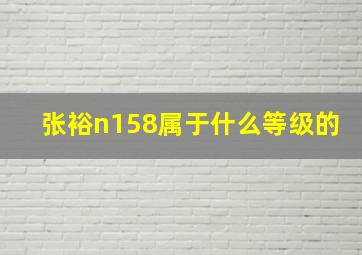 张裕n158属于什么等级的